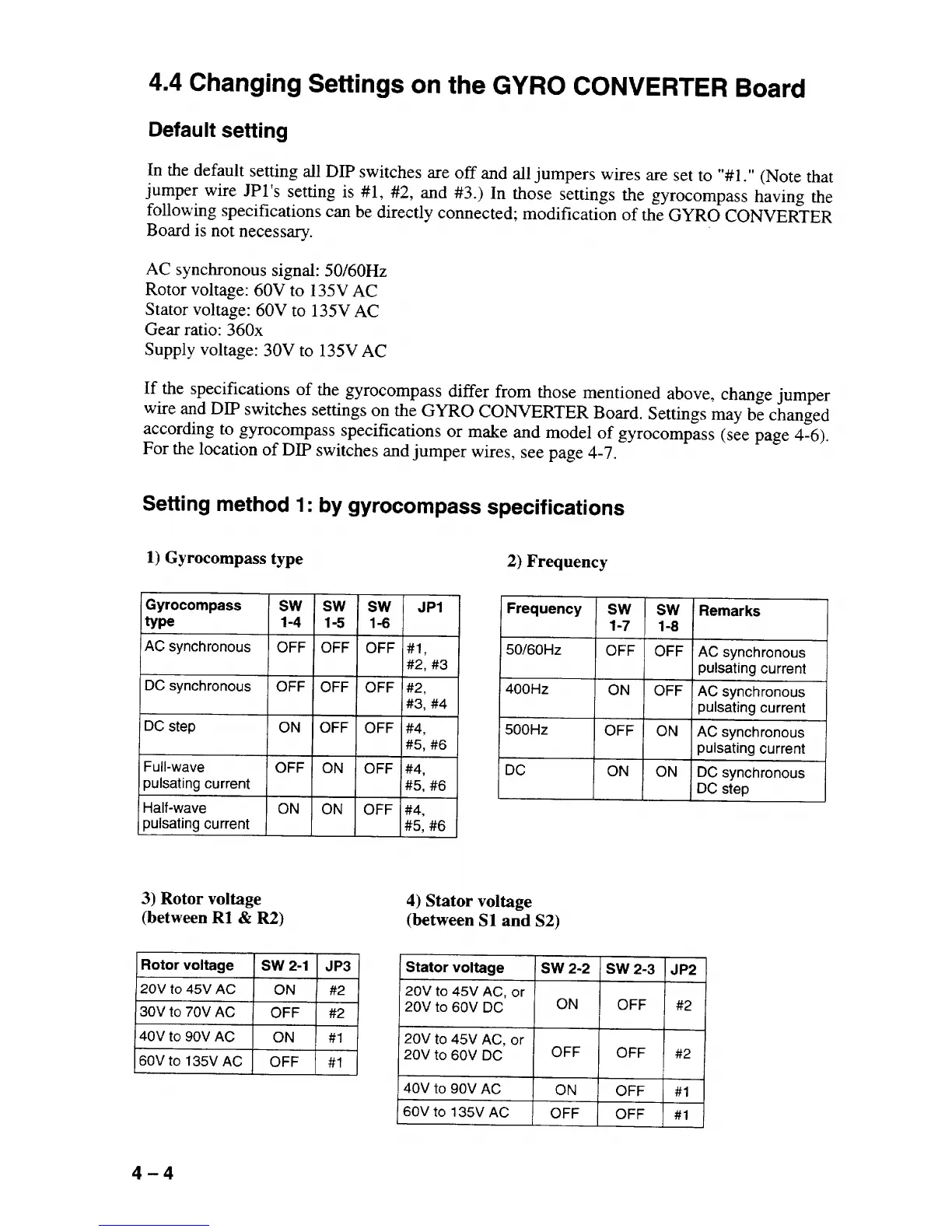 4.4 Changing Settings on the GYRO CONVERTER Board

Default setting

In the default setting all DIP switches are off and all jumpers wires are set to "#1." (Note that jumper wire JP1's setting is #1, #2, and #3.) In those settings the gyrocompass having the following specifications can be directly connected; modification of the GYRO CONVERTER Board is not necessary.

AC synchronous signal: 50/60Hz
Rotor voltage: 60V to 135V AC
Stator voltage: 60V to 135V AC
Gear ratio: 360x
Supply voltage: 30V to 135V AC

If the specifications of the gyrocompass differ from those mentioned above, change jumper wire and DIP switches settings on the GYRO CONVERTER Board. Settings may be changed according to gyrocompass specifications or make and model of gyrocompass (see page 4-6). For the location of DIP switches and jumper wires, see page 4-7.

Setting method 1: by gyrocompass specifications

1) Gyrocompass type

| Gyrocompass type | SW 1-4 | SW 1-5 | SW 1-6 | JP1 |
|---|---|---|---|---|
| AC synchronous | OFF | OFF | OFF | #1, #2, #3 |
| DC synchronous | OFF | OFF | OFF | #2, #3, #4 |
| DC step | ON | OFF | OFF | #4, #5, #6 |
| Full-wave pulsating current | OFF | ON | OFF | #4, #5, #6 |
| Half-wave pulsating current | ON | ON | OFF | #4, #5, #6 |

2) Frequency

| Frequency | SW 1-7 | SW 1-8 | Remarks |
|---|---|---|---|
| 50/60Hz | OFF | OFF | AC synchronous pulsating current |
| 400Hz | ON | OFF | AC synchronous pulsating current |
| 500Hz | OFF | ON | AC synchronous pulsating current |
| DC | ON | ON | DC synchronous DC step |

3) Rotor voltage (between R1 & R2)

| Rotor voltage | SW 2-1 | JP3 |
|---|---|---|
| 20V to 45V AC | ON | #2 |
| 30V to 70V AC | OFF | #2 |
| 40V to 90V AC | ON | #1 |
| 60V to 135V AC | OFF | #1 |

4) Stator voltage (between S1 and S2)

| Stator voltage | SW 2-2 | SW 2-3 | JP2 |
|---|---|---|---|
| 20V to 45V AC, or 20V to 60V DC | ON | OFF | #2 |
| 20V to 45V AC, or 20V to 60V DC | OFF | OFF | #2 |
| 40V to 90V AC | ON | OFF | #1 |
| 60V to 135V AC | OFF | OFF | #1 |

4 – 4